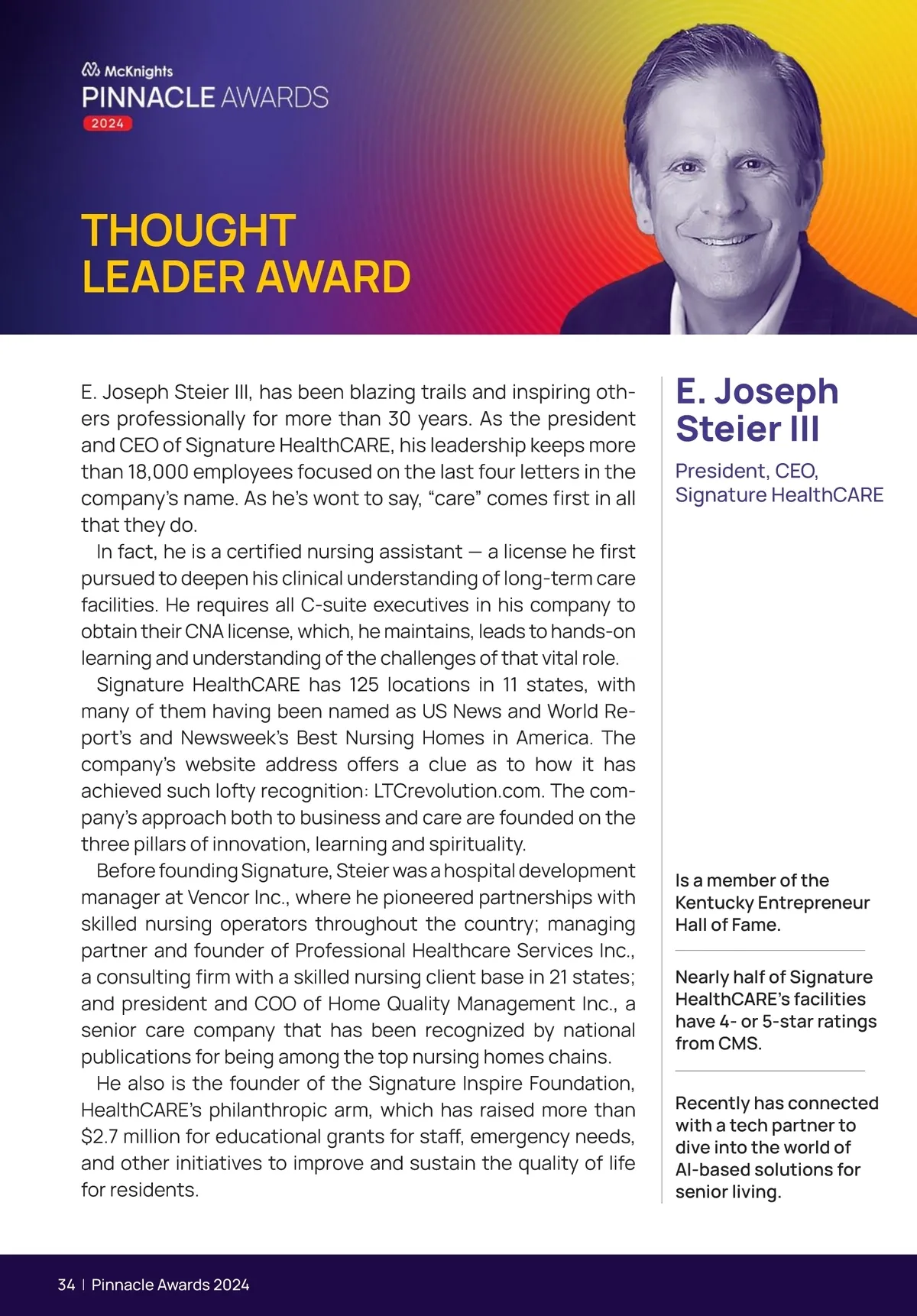 McKnights
PINNACLE AWARDS
2024

THOUGHT LEADER AWARD

E. Joseph Steier III, has been blazing trails and inspiring others professionally for more than 30 years. As the president and CEO of Signature HealthCARE, his leadership keeps more than 18,000 employees focused on the last four letters in the company's name. As he's wont to say, "care" comes first in all that they do.

In fact, he is a certified nursing assistant — a license he first pursued to deepen his clinical understanding of long-term care facilities. He requires all C-suite executives in his company to obtain their CNA license, which, he maintains, leads to hands-on learning and understanding of the challenges of that vital role.

Signature HealthCARE has 125 locations in 11 states, with many of them having been named as US News and World Report's and Newsweek's Best Nursing Homes in America. The company's website address offers a clue as to how it has achieved such lofty recognition: LTCrevolution.com. The company's approach both to business and care are founded on the three pillars of innovation, learning and spirituality.

Before founding Signature, Steier was a hospital development manager at Vencor Inc., where he pioneered partnerships with skilled nursing operators throughout the country; managing partner and founder of Professional Healthcare Services Inc., a consulting firm with a skilled nursing client base in 21 states; and president and COO of Home Quality Management Inc., a senior care company that has been recognized by national publications for being among the top nursing homes chains.

He also is the founder of the Signature Inspire Foundation, HealthCARE's philanthropic arm, which has raised more than $2.7 million for educational grants for staff, emergency needs, and other initiatives to improve and sustain the quality of life for residents.

E. Joseph Steier III

President, CEO, Signature HealthCARE

Is a member of the Kentucky Entrepreneur Hall of Fame.

Nearly half of Signature HealthCARE's facilities have 4- or 5-star ratings from CMS.

Recently has connected with a tech partner to dive into the world of AI-based solutions for senior living.

34 | Pinnacle Awards 2024